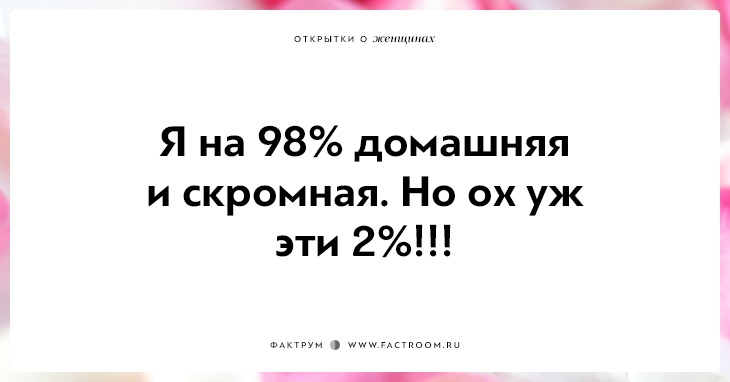 ОТКРЫТКИ О женщинах

Я на 98% домашняя и скромная. Но ох уж эти 2%!!!

ФАКТРУМ WWW.FACTROOM.RU